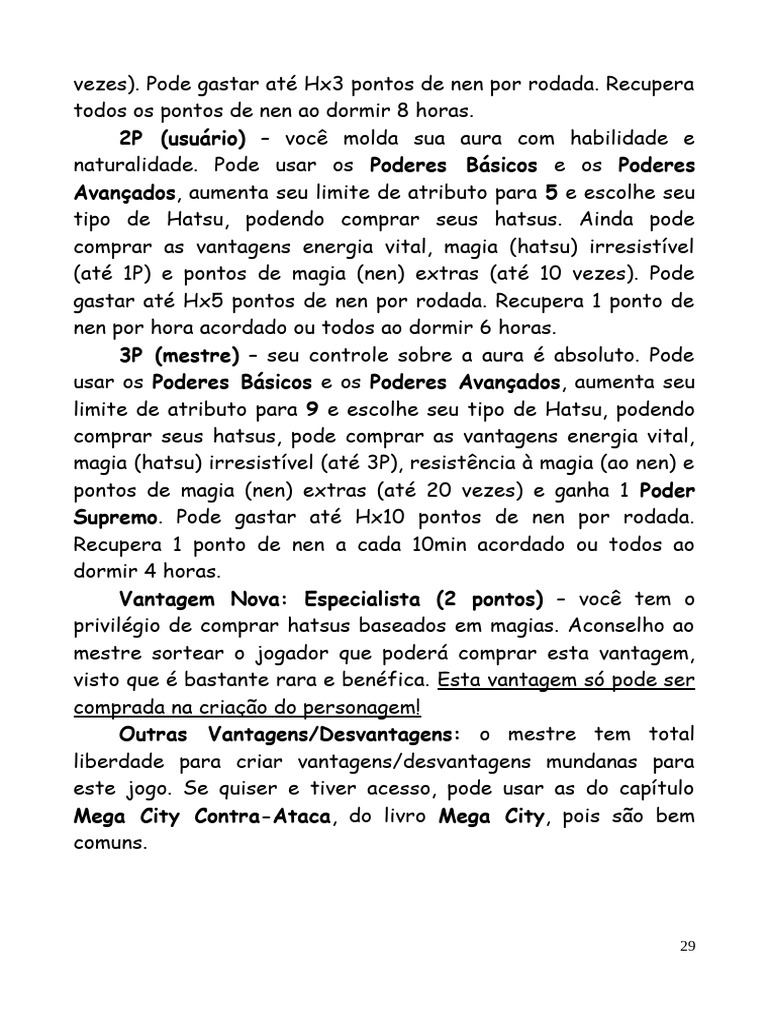 vezes). Pode gastar até Hx3 pontos de nen por rodada. Recupera todos os pontos de nen ao dormir 8 horas.

2P (usuário) – você molda sua aura com habilidade e naturalidade. Pode usar os Poderes Básicos e os Poderes Avançados, aumenta seu limite de atributo para 5 e escolhe seu tipo de Hatsu, podendo comprar seus hatsus. Ainda pode comprar as vantagens energia vital, magia (hatsu) irresistível (até 1P) e pontos de magia (nen) extras (até 10 vezes). Pode gastar até Hx5 pontos de nen por rodada. Recupera 1 ponto de nen por hora acordado ou todos ao dormir 6 horas.

3P (mestre) – seu controle sobre a aura é absoluto. Pode usar os Poderes Básicos e os Poderes Avançados, aumenta seu limite de atributo para 9 e escolhe seu tipo de Hatsu, podendo comprar seus hatsus, pode comprar as vantagens energia vital, magia (hatsu) irresistível (até 3P), resistência à magia (ao nen) e pontos de magia (nen) extras (até 20 vezes) e ganha 1 Poder Supremo. Pode gastar até Hx10 pontos de nen por rodada. Recupera 1 ponto de nen a cada 10min acordado ou todos ao dormir 4 horas.

Vantagem Nova: Especialista (2 pontos) – você tem o privilégio de comprar hatsus baseados em magias. Aconselho ao mestre sortear o jogador que poderá comprar esta vantagem, visto que é bastante rara e benéfica. Esta vantagem só pode ser comprada na criação do personagem!

Outras Vantagens/Desvantagens: o mestre tem total liberdade para criar vantagens/desvantagens mundanas para este jogo. Se quiser e tiver acesso, pode usar as do capítulo Mega City Contra-Ataca, do livro Mega City, pois são bem comuns.

29